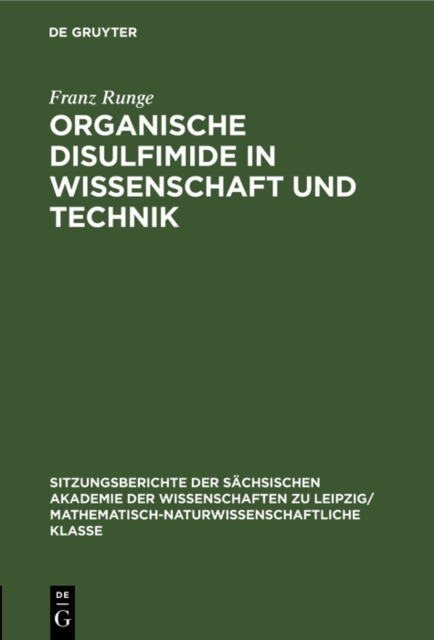 DE GRUYTER

Franz Runge

ORGANISCHE DISULFIMIDE IN WISSENSCHAFT UND TECHNIK

SITZUNGSBERICHTE DER SÄCHSISCHEN AKADEMIE DER WISSENSCHAFTEN ZU LEIPZIG/ MATHEMATISCH-NATURWISSENSCHAFTLICHE KLASSE

DE G